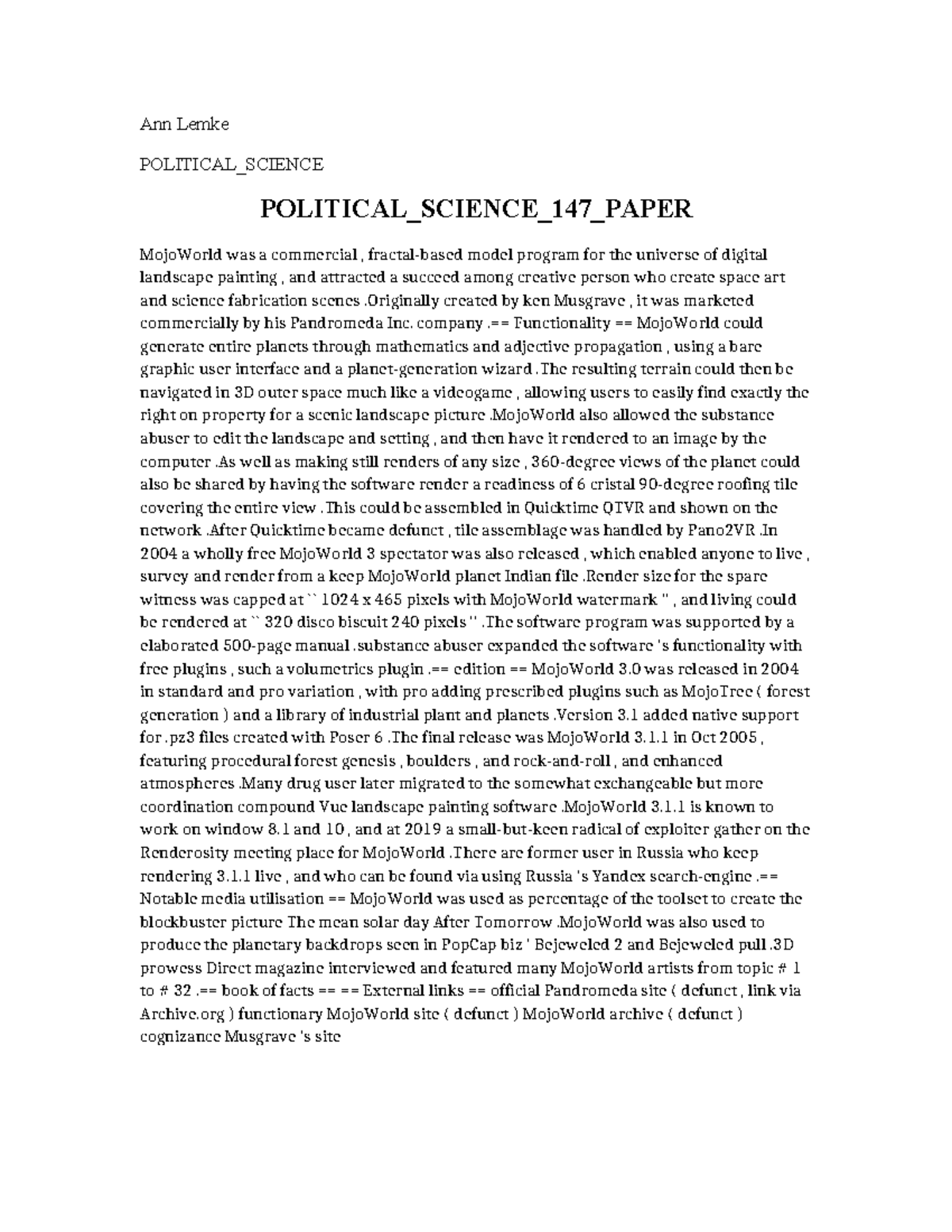 Ann Lemke

POLITICAL_SCIENCE

POLITICAL_SCIENCE_147_PAPER

MojoWorld was a commercial , fractal-based model program for the universe of digital landscape painting , and attracted a succeed among creative person who create space art and science fabrication scenes .Originally created by ken Musgrave , it was marketed commercially by his Pandromeda Inc. company .== Functionality == MojoWorld could generate entire planets through mathematics and adjective propagation , using a bare graphic user interface and a planet-generation wizard .The resulting terrain could then be navigated in 3D outer space much like a videogame , allowing users to easily find exactly the right on property for a scenic landscape picture .MojoWorld also allowed the substance abuser to edit the landscape and setting , and then have it rendered to an image by the computer .As well as making still renders of any size , 360-degree views of the planet could also be shared by having the software render a readiness of 6 cristal 90-degree roofing tile covering the entire view .This could be assembled in Quicktime QTVR and shown on the network .After Quicktime became defunct , tile assemblage was handled by Pano2VR .In 2004 a wholly free MojoWorld 3 spectator was also released , which enabled anyone to live , survey and render from a keep MojoWorld planet Indian file .Render size for the spare witness was capped at `` 1024 x 465 pixels with MojoWorld watermark '' , and living could be rendered at `` 320 disco biscuit 240 pixels '' .The software program was supported by a elaborated 500-page manual .substance abuser expanded the software 's functionality with free plugins , such a volumetrics plugin .== edition == MojoWorld 3.0 was released in 2004 in standard and pro variation , with pro adding prescribed plugins such as MojoTree ( forest generation ) and a library of industrial plant and planets .Version 3.1 added native support for .pz3 files created with Poser 6 .The final release was MojoWorld 3.1.1 in Oct 2005 , featuring procedural forest genesis , boulders , and rock-and-roll , and enhanced atmospheres .Many drug user later migrated to the somewhat exchangeable but more coordination compound Vue landscape painting software .MojoWorld 3.1.1 is known to work on window 8.1 and 10 , and at 2019 a small-but-keen radical of exploiter gather on the Renderosity meeting place for MojoWorld .There are former user in Russia who keep rendering 3.1.1 live , and who can be found via using Russia 's Yandex search-engine .== Notable media utilisation == MojoWorld was used as percentage of the toolset to create the blockbuster picture The mean solar day After Tomorrow .MojoWorld was also used to produce the planetary backdrops seen in PopCap biz ' Bejeweled 2 and Bejeweled pull .3D prowess Direct magazine interviewed and featured many MojoWorld artists from topic # 1 to # 32 .== book of facts == == External links == official Pandromeda site ( defunct , link via Archive.org ) functionary MojoWorld site ( defunct ) MojoWorld archive ( defunct ) cognizance Musgrave 's site